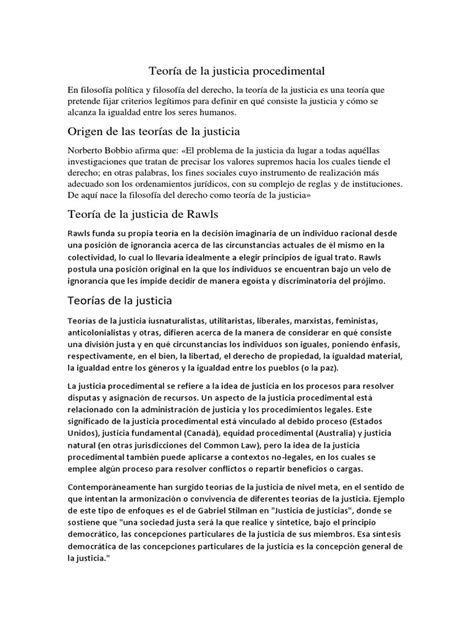 Teoría de la justicia procedimental

En filosofía política y filosofía del derecho, la teoría de la justicia es una teoría que pretende fijar criterios legítimos para definir en qué consiste la justicia y cómo se alcanza la igualdad entre los seres humanos.

Origen de las teorías de la justicia

Norberto Bobbio afirma que: «El problema de la justicia da lugar a todas aquéllas investigaciones que tratan de precisar los valores supremos hacia los cuales tiende el derecho; en otras palabras, los fines sociales cuyo instrumento de realización más adecuado son los ordenamientos jurídicos, con su complejo de reglas y de instituciones. De aquí nace la filosofía del derecho como teoría de la justicia»

Teoría de la justicia de Rawls

Rawls funda su propia teoría en la decisión imaginaria de un individuo racional desde una posición de ignorancia acerca de las circunstancias actuales de él mismo en la colectividad, lo cual lo llevaría idealmente a elegir principios de igual trato. Rawls postula una posición original en la que los individuos se encuentran bajo un velo de ignorancia que les impide decidir de manera egoísta y discriminatoria del prójimo.

Teorías de la justicia

Teorías de la justicia iusnaturalistas, utilitaristas, liberales, marxistas, feministas, anticolonialistas y otras, difieren acerca de la manera de considerar en qué consiste una división justa y en qué circunstancias los individuos son iguales, poniendo énfasis, respectivamente, en el bien, la libertad, el derecho de propiedad, la igualdad material, la igualdad entre los géneros y la igualdad entre los pueblos (o la paz).

La justicia procedimental se refiere a la idea de justicia en los procesos para resolver disputas y asignación de recursos. Un aspecto de la justicia procedimental está relacionado con la administración de justicia y los procedimientos legales. Este significado de la justicia procedimental está vinculado al debido proceso (Estados Unidos), justicia fundamental (Canadá), equidad procedimental (Australia) y justicia natural (en otras jurisdicciones del Common Law), pero la idea de la justicia procedimental también puede aplicarse a contextos no-legales, en los cuales se emplee algún proceso para resolver conflictos o repartir beneficios o cargas.

Contemporáneamente han surgido teorías de la justicia de nivel meta, en el sentido de que intentan la armonización o convivencia de diferentes teorías de la justicia. Ejemplo de este tipo de enfoques es el de Gabriel Stilman en "Justicia de justicias", donde se sostiene que "una sociedad justa será la que realice y sintetice, bajo el principio democrático, las concepciones particulares de la justicia de sus miembros. Esa síntesis democrática de las concepciones particulares de la justicia es la concepción general de la justicia."